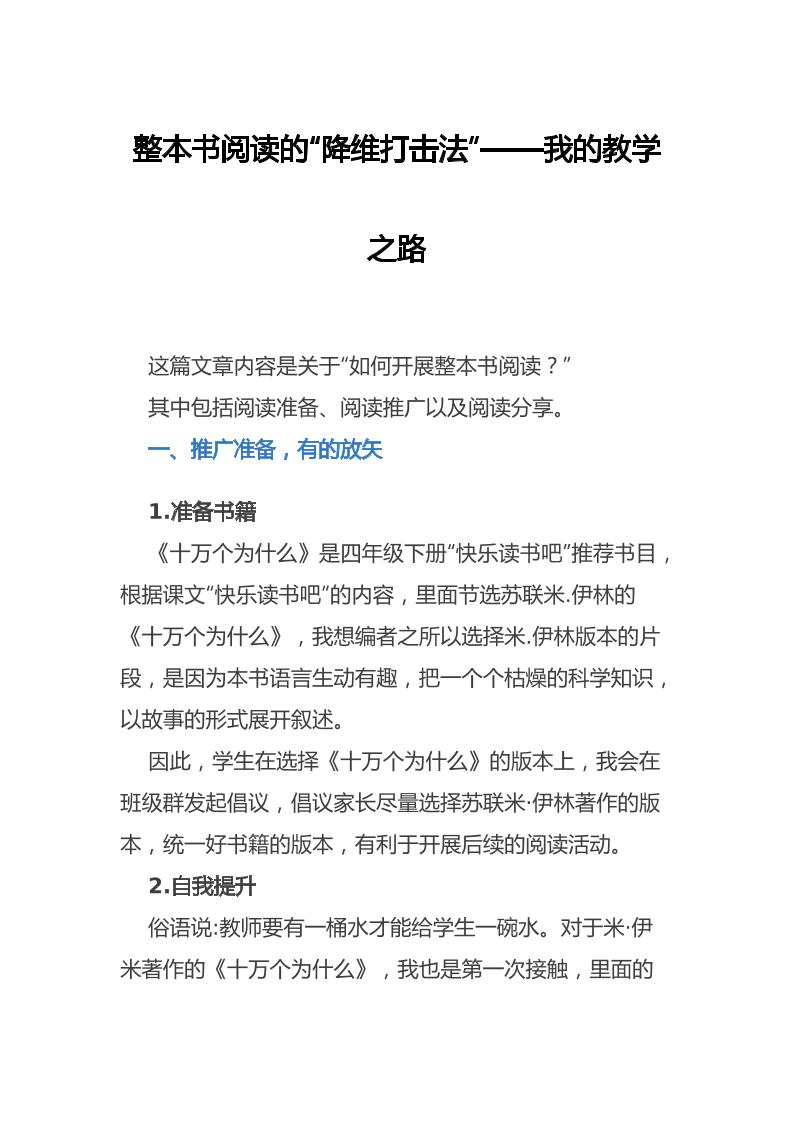 整本书阅读的“降维打击法”——我的教学之路

这篇文章内容是关于“如何开展整本书阅读？”

其中包括阅读准备、阅读推广以及阅读分享。

一、推广准备，有的放矢

1.准备书籍

《十万个为什么》是四年级下册“快乐读书吧”推荐书目，根据课文“快乐读书吧”的内容，里面节选苏联米.伊林的《十万个为什么》，我想编者之所以选择米.伊林版本的片段，是因为本书语言生动有趣，把一个个枯燥的科学知识，以故事的形式展开叙述。

因此，学生在选择《十万个为什么》的版本上，我会在班级群发起倡议，倡议家长尽量选择苏联米·伊林著作的版本，统一好书籍的版本，有利于开展后续的阅读活动。

2.自我提升

俗语说:教师要有一桶水才能给学生一碗水。对于米·伊米著作的《十万个为什么》，我也是第一次接触，里面的